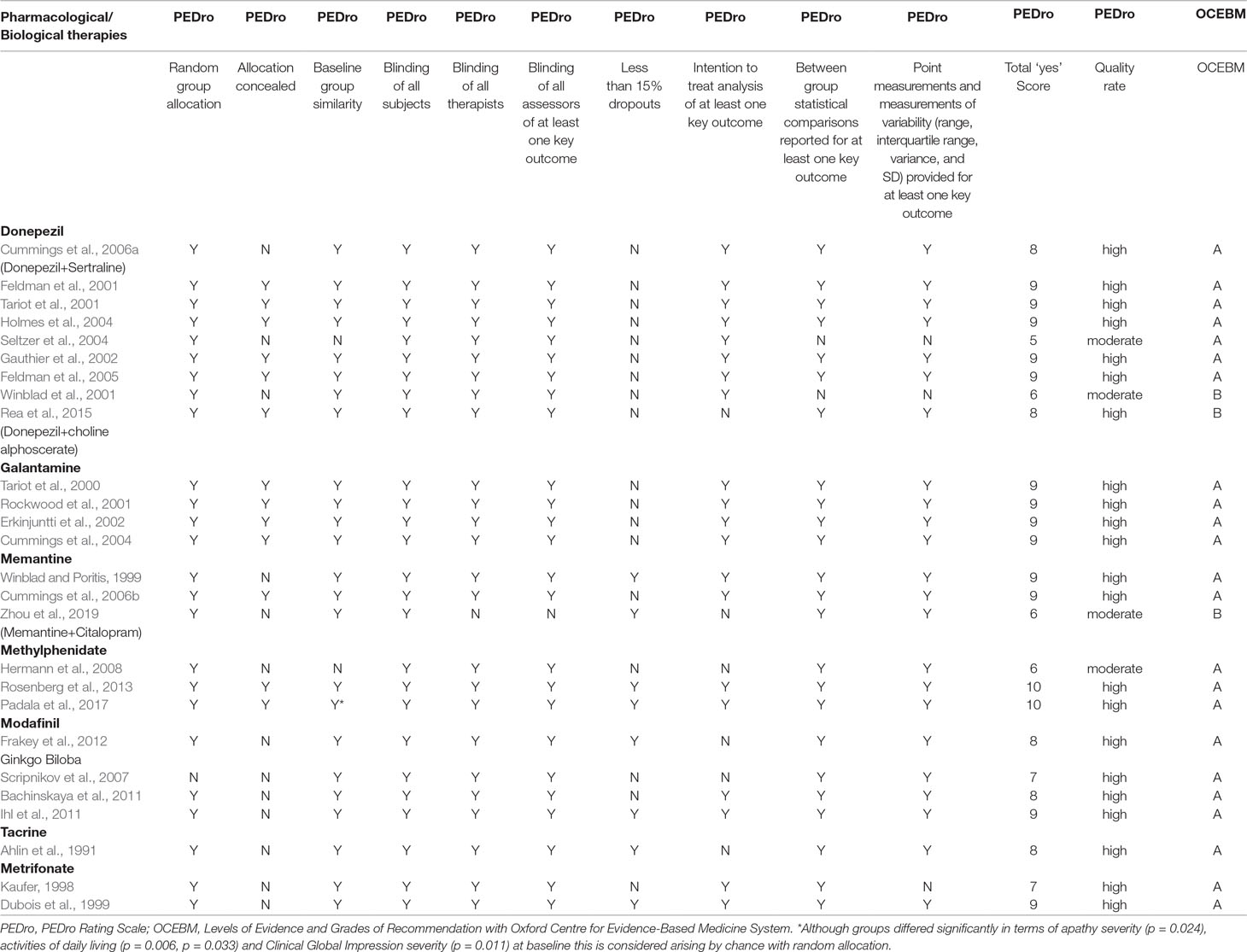 | Pharmacological/ Biological therapies | PEDro | PEDro | PEDro | PEDro | PEDro | PEDro | PEDro | PEDro | PEDro | PEDro | PEDro | PEDro | OCEBM |
|---|---|---|---|---|---|---|---|---|---|---|---|---|---|
| | Random group allocation | Allocation concealed | Baseline group similarity | Blinding of all subjects | Blinding of all therapists | Blinding of all assessors of at least one key outcome | Less than 15% dropouts | Intention to treat analysis of at least one key outcome | Between group statistical comparisons reported for at least one key outcome | Point measurements and measurements of variability (range, interquartile range, variance, and SD) provided for at least one key outcome | Total 'yes' Score | Quality rate | OCEBM |
| **Donepezil** | | | | | | | | | | | | | |
| Cummings et al., 2006a (Donepezil+Sertraline) | Y | N | Y | Y | Y | Y | N | Y | Y | Y | 8 | high | A |
| Feldman et al., 2001 | Y | Y | Y | Y | Y | Y | N | Y | Y | Y | 9 | high | A |
| Tariot et al., 2001 | Y | Y | Y | Y | Y | Y | N | Y | Y | Y | 9 | high | A |
| Holmes et al., 2004 | Y | Y | Y | Y | Y | Y | N | Y | Y | Y | 9 | high | A |
| Seltzer et al., 2004 | Y | N | N | Y | Y | Y | N | Y | N | N | 5 | moderate | A |
| Gauthier et al., 2002 | Y | Y | Y | Y | Y | Y | N | Y | Y | Y | 9 | high | A |
| Feldman et al., 2005 | Y | Y | Y | Y | Y | Y | N | Y | Y | Y | 9 | high | A |
| Winblad et al., 2001 | Y | N | Y | Y | Y | Y | N | Y | N | N | 6 | moderate | B |
| Rea et al., 2015 (Donepezil+choline alphoscerate) | Y | Y | Y | Y | Y | Y | N | N | Y | Y | 8 | high | B |
| **Galantamine** | | | | | | | | | | | | | |
| Tariot et al., 2000 | Y | Y | Y | Y | Y | Y | N | Y | Y | Y | 9 | high | A |
| Rockwood et al., 2001 | Y | Y | Y | Y | Y | Y | N | Y | Y | Y | 9 | high | A |
| Erkinjuntti et al., 2002 | Y | Y | Y | Y | Y | Y | N | Y | Y | Y | 9 | high | A |
| Cummings et al., 2004 | Y | Y | Y | Y | Y | Y | N | Y | Y | Y | 9 | high | A |
| **Memantine** | | | | | | | | | | | | | |
| Winblad and Poritis, 1999 | Y | N | Y | Y | Y | Y | Y | Y | Y | Y | 9 | high | A |
| Cummings et al., 2006b | Y | Y | Y | Y | Y | Y | N | Y | Y | Y | 9 | high | A |
| Zhou et al., 2019 (Memantine+Citalopram) | Y | N | Y | Y | N | N | Y | N | Y | Y | 6 | moderate | B |
| **Methylphenidate** | | | | | | | | | | | | | |
| Hermann et al., 2008 | Y | N | N | Y | Y | Y | N | N | Y | Y | 6 | moderate | A |
| Rosenberg et al., 2013 | Y | Y | Y | Y | Y | Y | Y | Y | Y | Y | 10 | high | A |
| Padala et al., 2017 | Y | Y | Y* | Y | Y | Y | Y | Y | Y | Y | 10 | high | A |
| **Modafinil** | | | | | | | | | | | | | |
| Frakey et al., 2012 | Y | N | Y | Y | Y | Y | Y | N | Y | Y | 8 | high | A |
| Ginkgo Biloba | | | | | | | | | | | | | |
| Scripnikov et al., 2007 | N | N | Y | Y | Y | Y | N | N | Y | Y | 7 | high | A |
| Bachinskaya et al., 2011 | Y | N | Y | Y | Y | Y | N | Y | Y | Y | 8 | high | A |
| Ihl et al., 2011 | Y | N | Y | Y | Y | Y | Y | Y | Y | Y | 9 | high | A |
| **Tacrine** | | | | | | | | | | | | | |
| Ahlin et al., 1991 | Y | N | Y | Y | Y | Y | Y | N | Y | Y | 8 | high | A |
| **Metrifonate** | | | | | | | | | | | | | |
| Kaufer, 1998 | Y | N | Y | Y | Y | Y | N | Y | Y | N | 7 | high | A |
| Dubois et al., 1999 | Y | N | Y | Y | Y | Y | Y | Y | Y | Y | 9 | high | A |

PEDro, PEDro Rating Scale; OCEBM, Levels of Evidence and Grades of Recommendation with Oxford Centre for Evidence-Based Medicine System. *Although groups differed significantly in terms of apathy severity (p = 0.024), activities of daily living (p = 0.006, p = 0.033) and Clinical Global Impression severity (p = 0.011) at baseline this is considered arising by chance with random allocation.